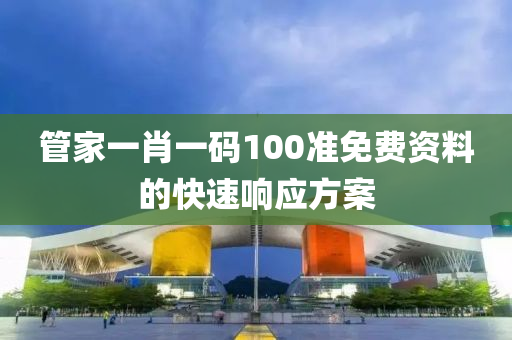 管家一肖一码100准免费资料的快速响应方案